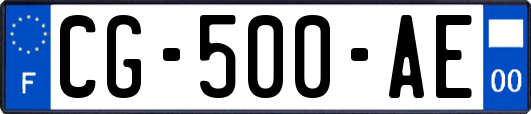 F

CG-500-AE

00